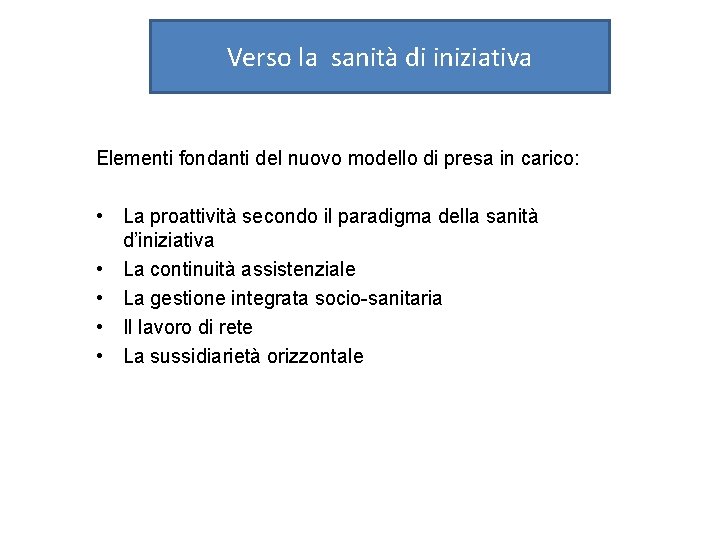 Verso la sanità di iniziativa

Elementi fondanti del nuovo modello di presa in carico:

• La proattività secondo il paradigma della sanità d'iniziativa
• La continuità assistenziale
• La gestione integrata socio-sanitaria
• Il lavoro di rete
• La sussidiarietà orizzontale